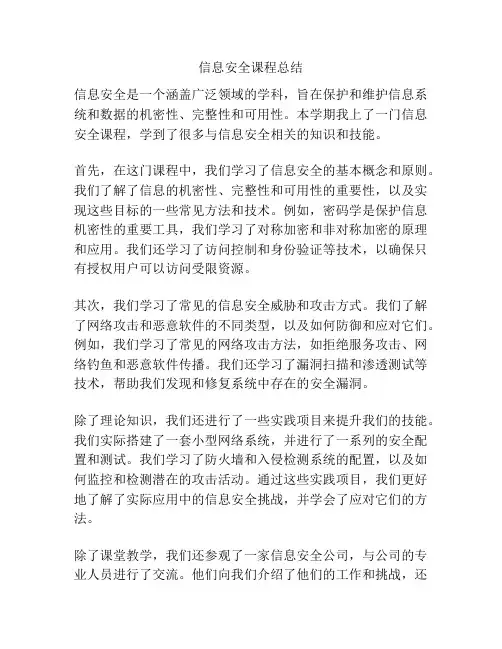 信息安全课程总结

信息安全是一个涵盖广泛领域的学科，旨在保护和维护信息系统和数据的机密性、完整性和可用性。本学期我上了一门信息安全课程，学到了很多与信息安全相关的知识和技能。

首先，在这门课程中，我们学习了信息安全的基本概念和原则。我们了解了信息的机密性、完整性和可用性的重要性，以及实现这些目标的一些常见方法和技术。例如，密码学是保护信息机密性的重要工具，我们学习了对称加密和非对称加密的原理和应用。我们还学习了访问控制和身份验证等技术，以确保只有授权用户可以访问受限资源。

其次，我们学习了常见的信息安全威胁和攻击方式。我们了解了网络攻击和恶意软件的不同类型，以及如何防御和应对它们。例如，我们学习了常见的网络攻击方法，如拒绝服务攻击、网络钓鱼和恶意软件传播。我们还学习了漏洞扫描和渗透测试等技术，帮助我们发现和修复系统中存在的安全漏洞。

除了理论知识，我们还进行了一些实践项目来提升我们的技能。我们实际搭建了一套小型网络系统，并进行了一系列的安全配置和测试。我们学习了防火墙和入侵检测系统的配置，以及如何监控和检测潜在的攻击活动。通过这些实践项目，我们更好地了解了实际应用中的信息安全挑战，并学会了应对它们的方法。

除了课堂教学，我们还参观了一家信息安全公司，与公司的专业人员进行了交流。他们向我们介绍了他们的工作和挑战，还